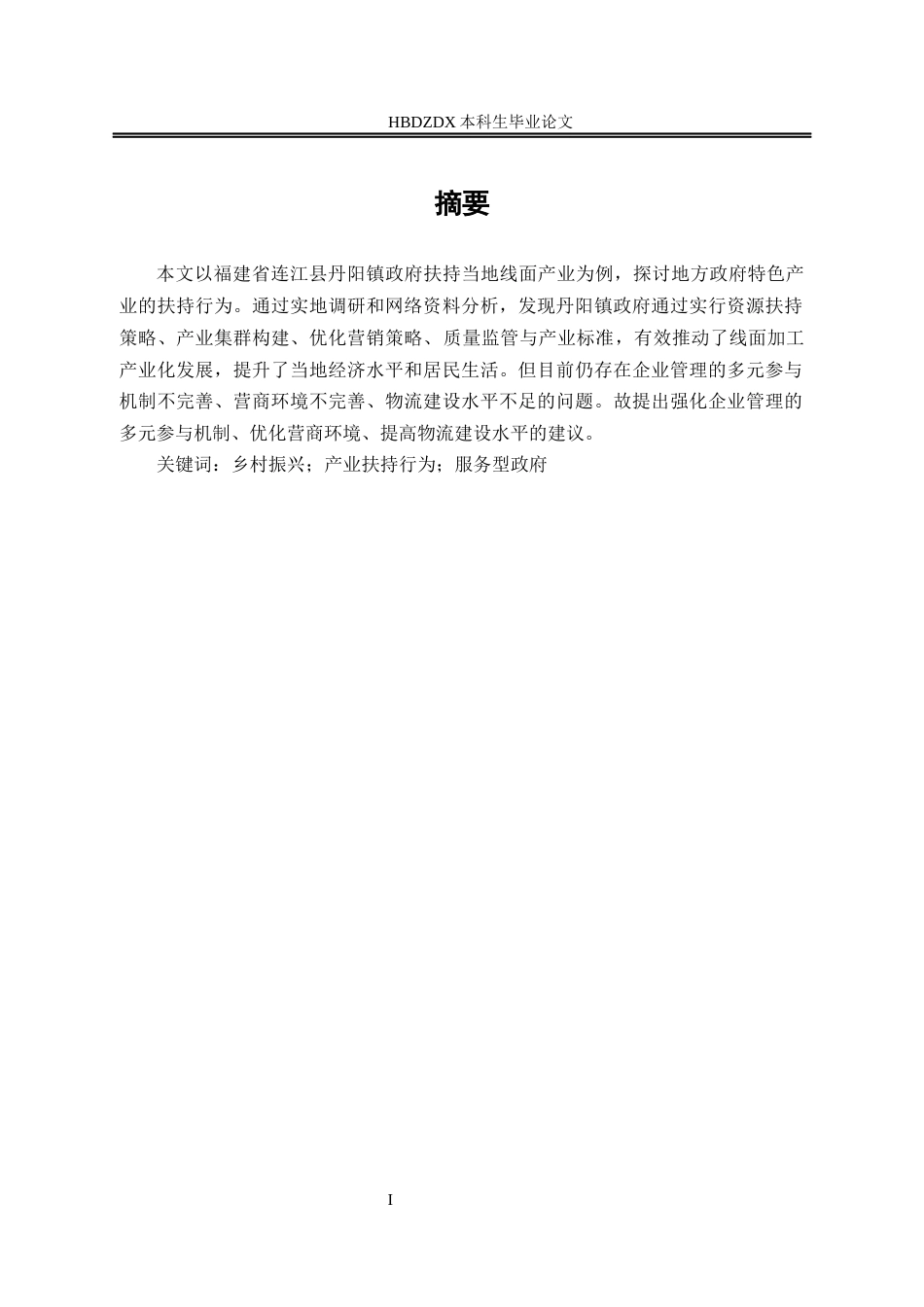 HBDZDX 本科生毕业论文

摘要

本文以福建省连江县丹阳镇政府扶持当地线面产业为例，探讨地方政府特色产业的扶持行为。通过实地调研和网络资料分析，发现丹阳镇政府通过实行资源扶持策略、产业集群构建、优化营销策略、质量监管与产业标准，有效推动了线面加工产业化发展，提升了当地经济水平和居民生活。但目前仍存在企业管理的多元参与机制不完善、营商环境不完善、物流建设水平不足的问题。故提出强化企业管理的多元参与机制、优化营商环境、提高物流建设水平的建议。

关键词：乡村振兴；产业扶持行为；服务型政府

I